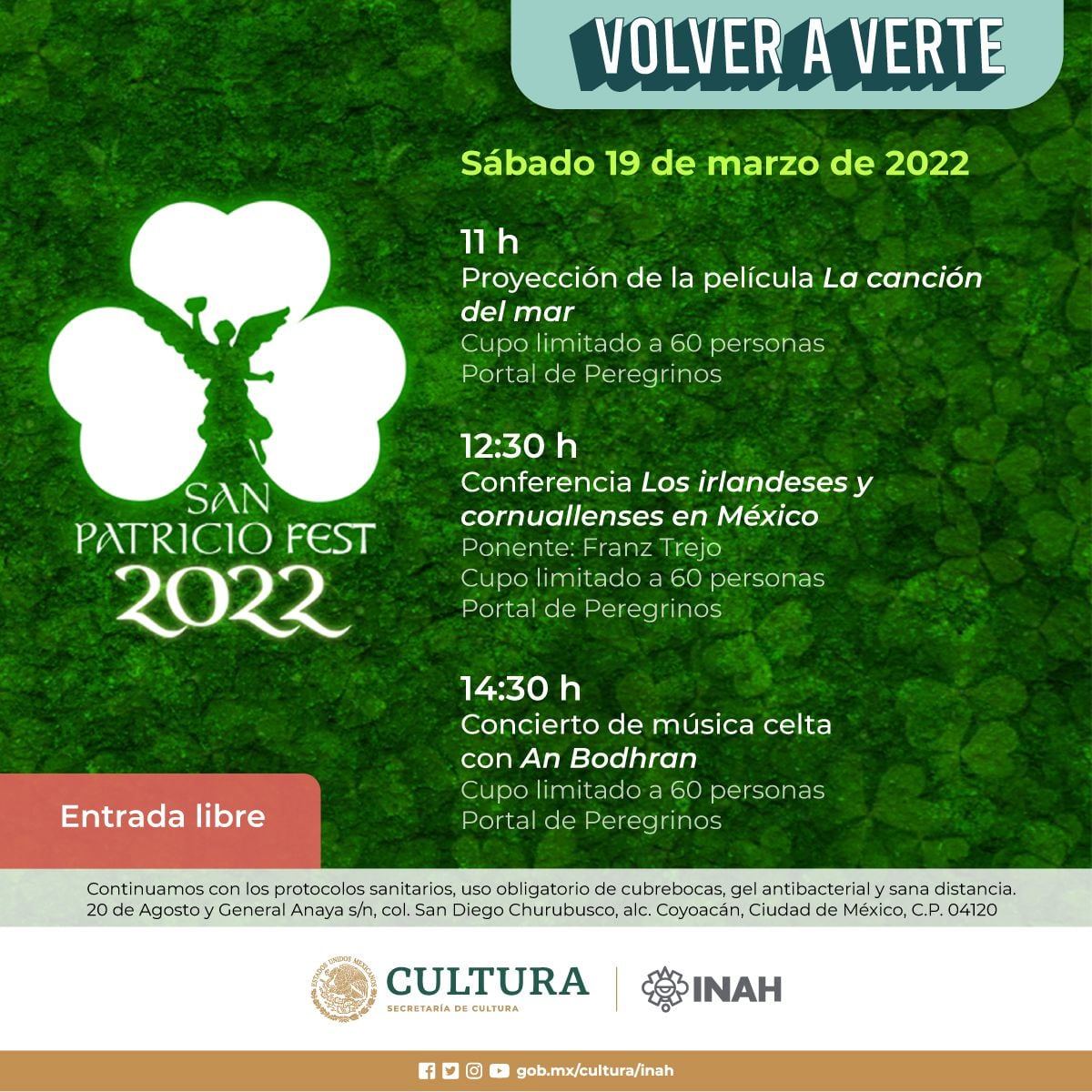 VOLVER A VERTE

SAN PATRICIO FEST 2022

Sábado 19 de marzo de 2022

11 h
Proyección de la película La canción del mar
Cupo limitado a 60 personas
Portal de Peregrinos

12:30 h
Conferencia Los irlandeses y cornuallenses en México
Ponente: Franz Trejo
Cupo limitado a 60 personas
Portal de Peregrinos

14:30 h
Concierto de música celta con An Bodhran
Cupo limitado a 60 personas
Portal de Peregrinos

Entrada libre

Continuamos con los protocolos sanitarios, uso obligatorio de cubrebocas, gel antibacterial y sana distancia.
20 de Agosto y General Anaya s/n, col. San Diego Churubusco, alc. Coyoacán, Ciudad de México, C.P. 04120

CULTURA
SECRETARÍA DE CULTURA
INAH

gob.mx/cultura/inah